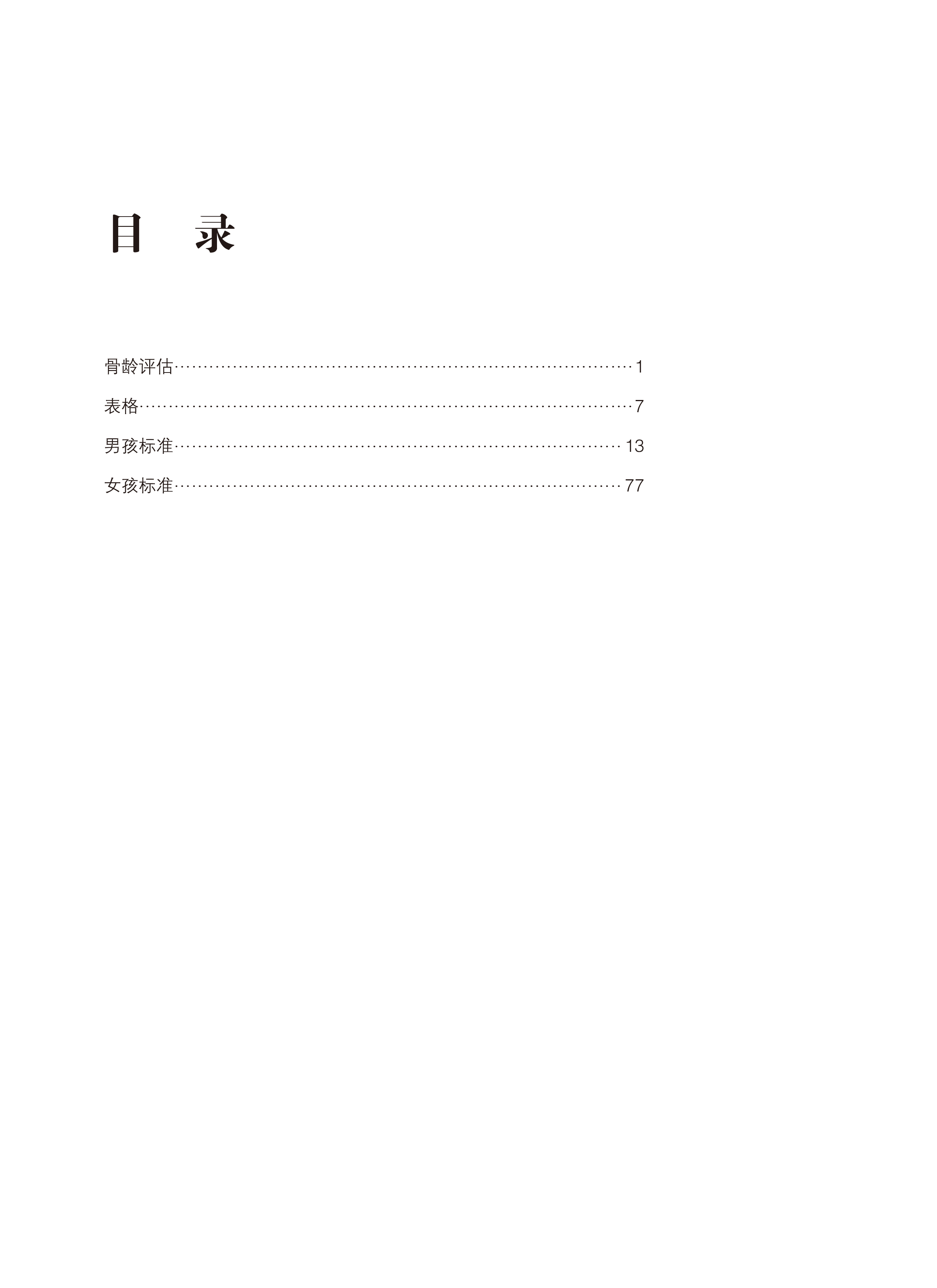 目 录

骨龄评估 1

表格 7

男孩标准 13

女孩标准 77